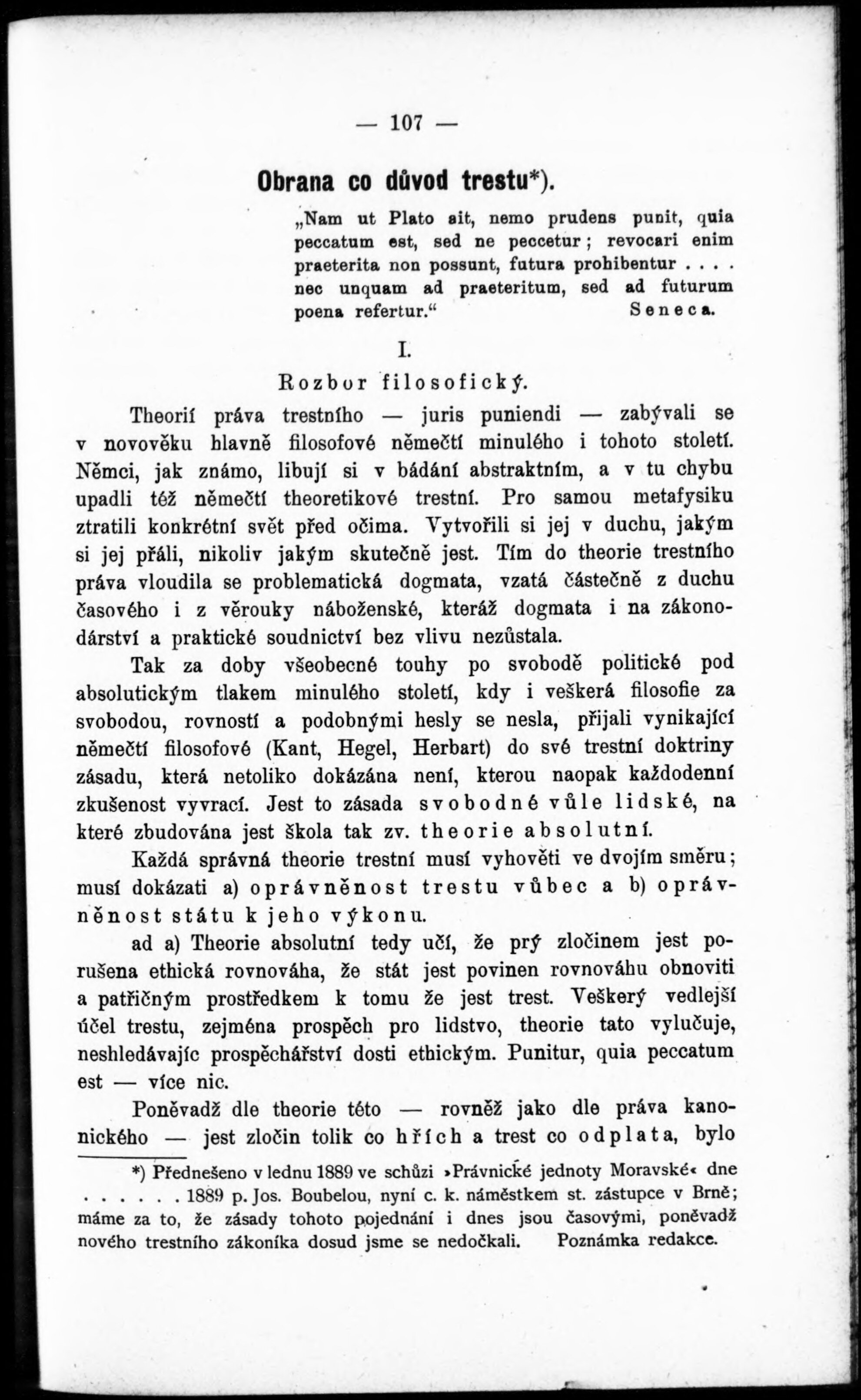 — 107 —

Obrana co důvod trestu*).

„Nam ut Plato ait, nemo prudens punit, quia peccatum est, sed ne peccetur; revocari enim praeterita non possunt, futura prohibentur . . . . nec unquam ad praeteritum, sed ad futurum poena refertur.“ Seneca.

I.

Rozbor filosofický.

Theorií práva trestního — juris puniendi — zabývali se v novověku hlavně filosofové němečtí minulého i tohoto století. Němci, jak známo, libují si v bádání abstraktním, a v tu chybu upadli též němečtí theoretikové trestní. Pro samou metafysiku ztratili konkrétní svět před očima. Vytvořili si jej v duchu, jakým si jej přáli, nikoliv jakým skutečně jest. Tím do theorie trestního práva vloudila se problematická dogmata, vzatá částečně z duchu časového i z věrouky náboženské, kteráž dogmata i na zákonodárství a praktické soudnictví bez vlivu nezůstala.

Tak za doby všeobecné touhy po svobodě politické pod absolutickým tlakem minulého století, kdy i veškerá filosofie za svobodou, rovností a podobnými hesly se nesla, přijali vynikající němečtí filosofové (Kant, Hegel, Herbart) do své trestní doktriny zásadu, která netoliko dokázána není, kterou naopak každodenní zkušenost vyvrací. Jest to zásada svobodné vůle lidské, na které zbudována jest škola tak zv. theorie absolutní.

Každá správná theorie trestní musí vyhověti ve dvojím směru; musí dokázati a) oprávněnost trestu vůbec a b) oprávněnost státu k jeho výkonu.

ad a) Theorie absolutní tedy učí, že prý zločinem jest porušena ethická rovnováha, že stát jest povinen rovnováhu obnoviti a patřičným prostředkem k tomu že jest trest. Veškerý vedlejší účel trestu, zejména prospěch pro lidstvo, theorie tato vylučuje, neshledávajíc prospěchářství dosti ethickým. Punitur, quia peccatum est — více nic.

Poněvadž dle theorie této — rovněž jako dle práva kanonického — jest zločin tolik co hřích a trest co odplata, bylo

*) Přednešeno v lednu 1889 ve schůzi »Právnické jednoty Moravské« dne . . . . . . 1889 p. Jos. Boubelou, nyní c. k. náměstkem st. zástupce v Brně; máme za to, že zásady tohoto pojednání i dnes jsou časovými, poněvadž nového trestního zákoníka dosud jsme se nedočkali. Poznámka redakce.